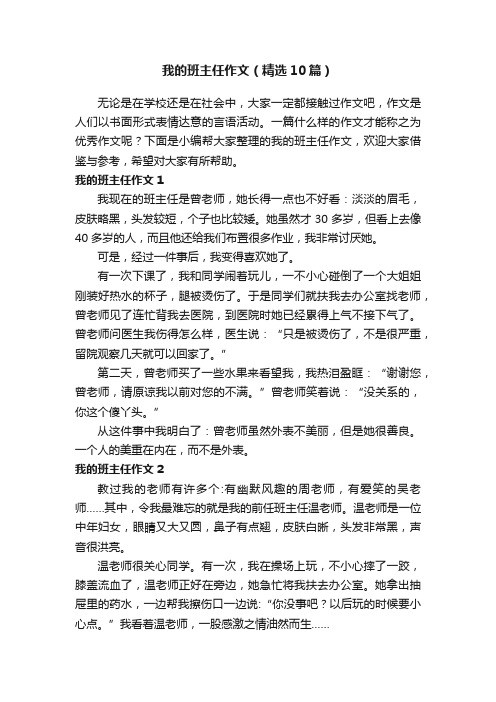 我的班主任作文（精选10篇）

无论是在学校还是在社会中，大家一定都接触过作文吧，作文是人们以书面形式表情达意的言语活动。一篇什么样的作文才能称之为优秀作文呢？下面是小编帮大家整理的我的班主任作文，欢迎大家借鉴与参考，希望对大家有所帮助。

我的班主任作文1

我现在的班主任是曾老师，她长得一点也不好看：淡淡的眉毛，皮肤略黑，头发较短，个子也比较矮。她虽然才30多岁，但看上去像40多岁的人，而且他还给我们布置很多作业，我非常讨厌她。

可是，经过一件事后，我变得喜欢她了。

有一次下课了，我和同学闹着玩儿，一不小心碰倒了一个大姐姐刚装好热水的杯子，腿被烫伤了。于是同学们就扶我去办公室找老师，曾老师见了连忙背我去医院，到医院时她已经累得上气不接下气了。曾老师问医生我伤得怎么样，医生说：“只是被烫伤了，不是很严重，留院观察几天就可以回家了。”

第二天，曾老师买了一些水果来看望我，我热泪盈眶：“谢谢您，曾老师，请原谅我以前对您的不满。”曾老师笑着说：“没关系的，你这个傻丫头。”

从这件事中我明白了：曾老师虽然外表不美丽，但是她很善良。一个人的美重在内在，而不是外表。

我的班主任作文2

教过我的老师有许多个:有幽默风趣的周老师，有爱笑的吴老师……其中，令我最难忘的就是我的前任班主任温老师。温老师是一位中年妇女，眼睛又大又圆，鼻子有点翘，皮肤白皙，头发非常黑，声音很洪亮。

温老师很关心同学。有一次，我在操场上玩，不小心摔了一跤，膝盖流血了，温老师正好在旁边，她急忙将我扶去办公室。她拿出抽屉里的药水，一边帮我擦伤口一边说:“你没事吧？以后玩的时候要小心点。”我看着温老师，一股感激之情油然而生……